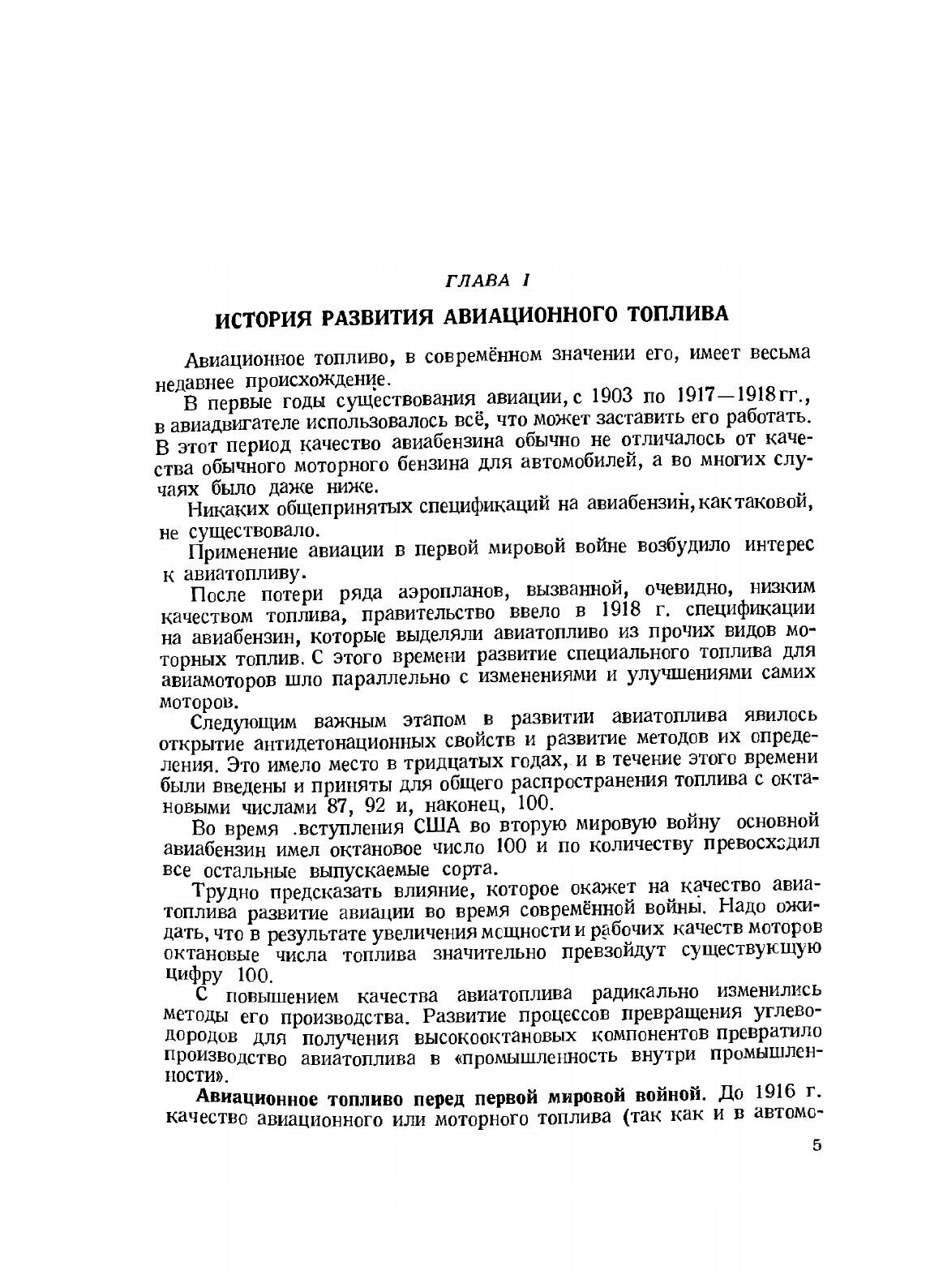 ГЛАВА I

ИСТОРИЯ РАЗВИТИЯ АВИАЦИОННОГО ТОПЛИВА

Авиационное топливо, в современном значении его, имеет весьма недавнее происхождение.

В первые годы существования авиации, с 1903 по 1917—1918 гг., в авиадвигателе использовалось всё, что может заставить его работать. В этот период качество авиабензина обычно не отличалось от качества обычного моторного бензина для автомобилей, а во многих случаях было даже ниже.

Никаких общепринятых спецификаций на авиабензин, как таковой, не существовало.

Применение авиации в первой мировой войне возбудило интерес к авиатопливу.

После потери ряда аэропланов, вызванной, очевидно, низким качеством топлива, правительство ввело в 1918 г. спецификации на авиабензин, которые выделяли авиатопливо из прочих видов моторных топлив. С этого времени развитие специального топлива для авиамоторов шло параллельно с изменениями и улучшениями самих моторов.

Следующим важным этапом в развитии авиатоплива явилось открытие антидетонационных свойств и развитие методов их определения. Это имело место в тридцатых годах, и в течение этого времени были введены и приняты для общего распространения топлива с октановыми числами 87, 92 и, наконец, 100.

Во время вступления США во вторую мировую войну основной авиабензин имел октановое число 100 и по количеству превосходил все остальные выпускаемые сорта.

Трудно предсказать влияние, которое окажет на качество авиатоплива развитие авиации во время современной войны. Надо ожидать, что в результате увеличения мощности и рабочих качеств моторов октановые числа топлива значительно превзойдут существующую цифру 100.

С повышением качества авиатоплива радикально изменились методы его производства. Развитие процессов превращения углеводородов для получения высокооктановых компонентов превратило производство авиатоплива в «промышленность внутри промышленности».

Авиационное топливо перед первой мировой войной. До 1916 г. качество авиационного или моторного топлива (так как и в автомо-

5